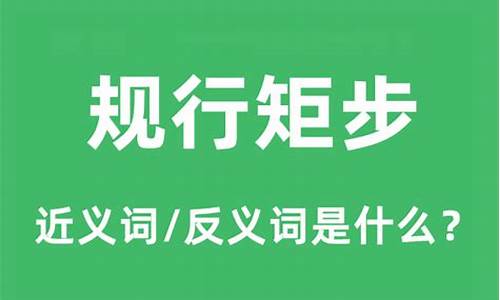 规行矩步

近义词/反义词是什么？